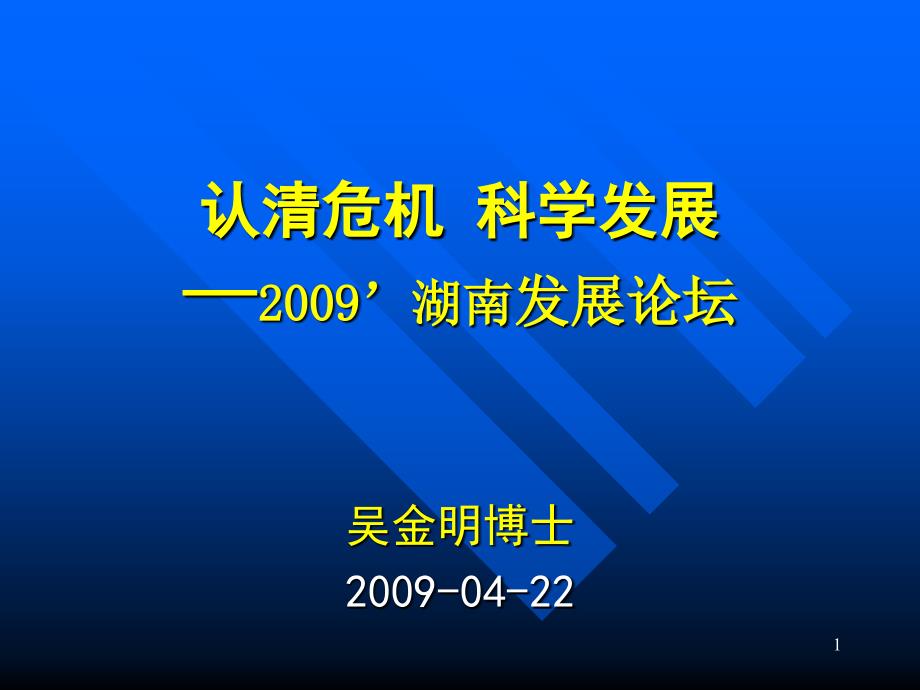 认清危机 科学发展
——2009’湖南发展论坛

吴金明博士
2009-04-22

1